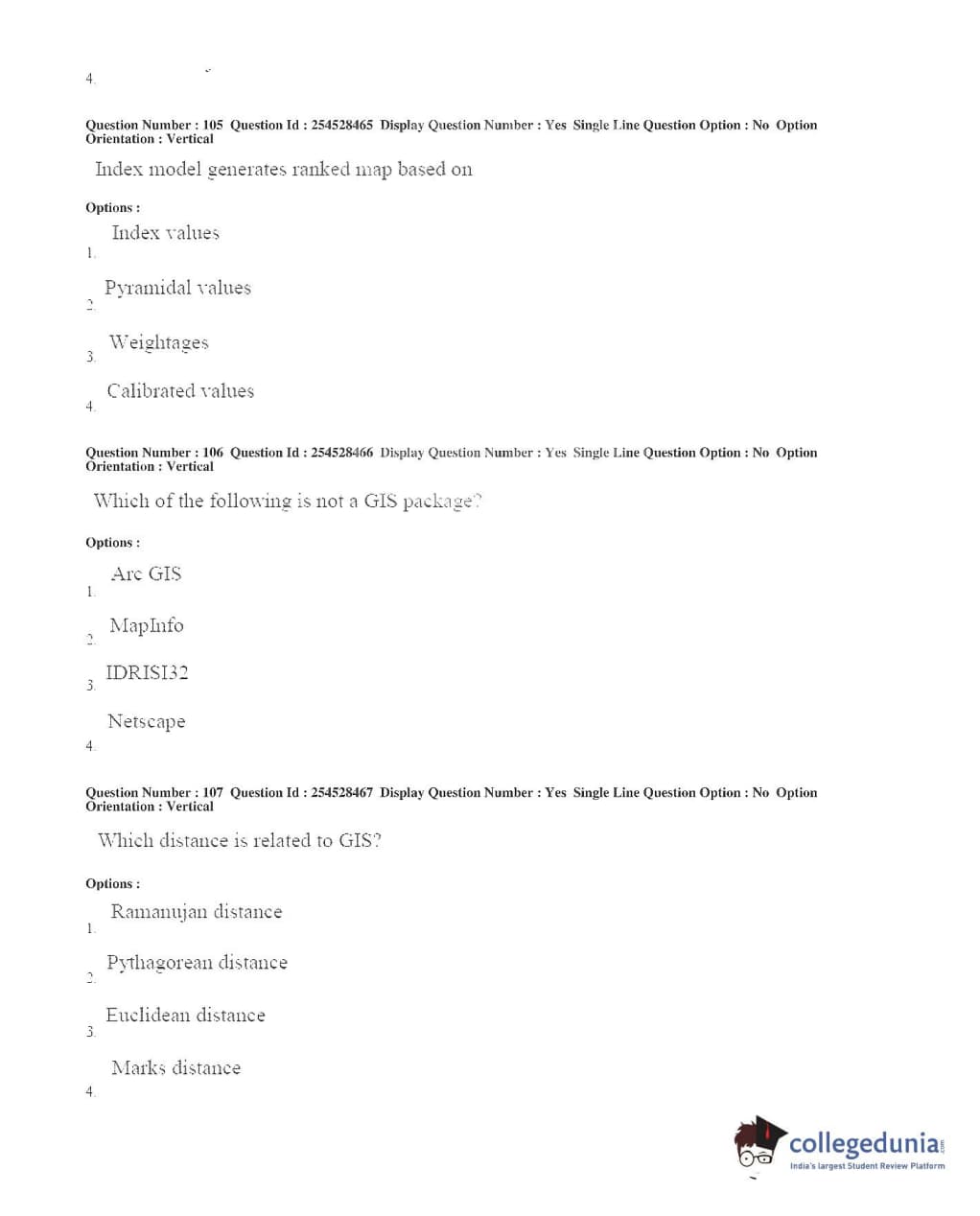 4.

Question Number : 105 Question Id : 254528465 Display Question Number : Yes Single Line Question Option : No Option Orientation : Vertical

Index model generates ranked map based on

Options :

1. Index values

2. Pyramidal values

3. Weightages

4. Calibrated values

Question Number : 106 Question Id : 254528466 Display Question Number : Yes Single Line Question Option : No Option Orientation : Vertical

Which of the following is not a GIS package?

Options :

1. Arc GIS

2. MapInfo

3. IDRISI32

4. Netscape

Question Number : 107 Question Id : 254528467 Display Question Number : Yes Single Line Question Option : No Option Orientation : Vertical

Which distance is related to GIS?

Options :

1. Ramanujan distance

2. Pythagorean distance

3. Euclidean distance

4. Marks distance

collegedunia.com
India's largest Student Review Platform